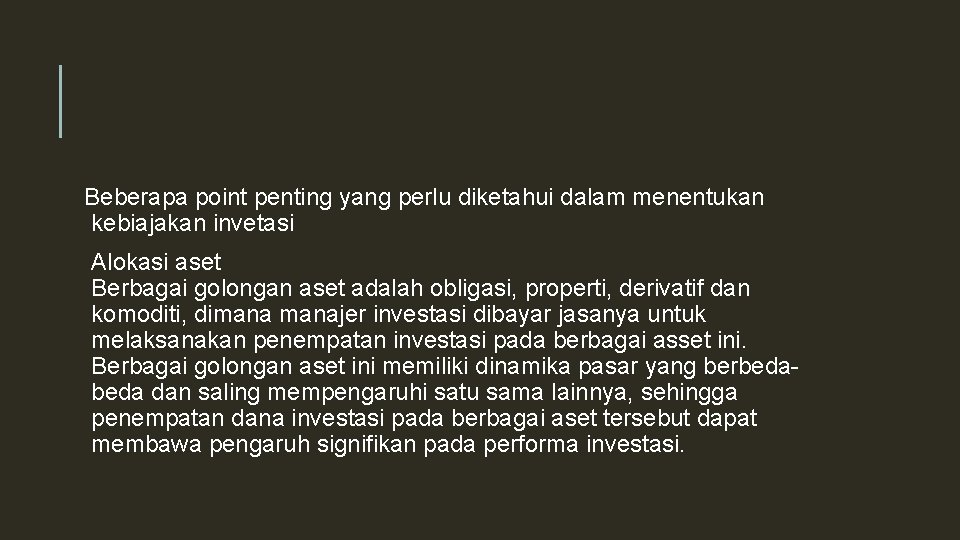 Beberapa point penting yang perlu diketahui dalam menentukan kebiajakan invetasi

Alokasi aset
Berbagai golongan aset adalah obligasi, properti, derivatif dan komoditi, dimana manajer investasi dibayar jasanya untuk melaksanakan penempatan investasi pada berbagai asset ini. Berbagai golongan aset ini memiliki dinamika pasar yang berbeda-beda dan saling mempengaruhi satu sama lainnya, sehingga penempatan dana investasi pada berbagai aset tersebut dapat membawa pengaruh signifikan pada performa investasi.